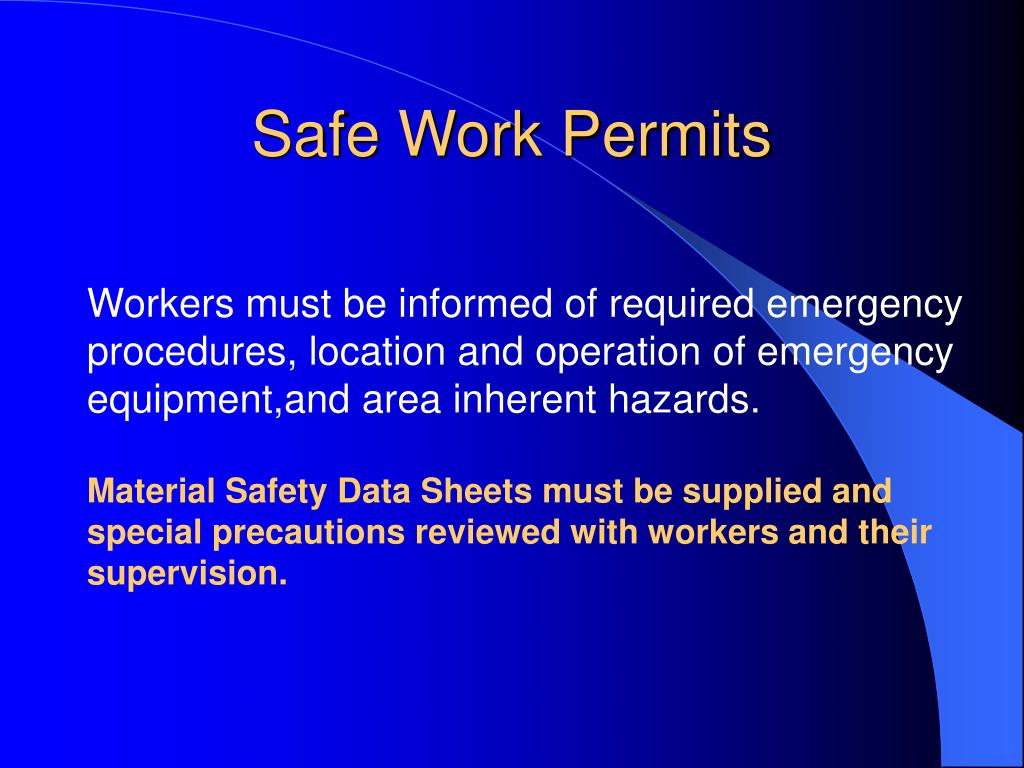 Safe Work Permits

Workers must be informed of required emergency procedures, location and operation of emergency equipment,and area inherent hazards.

Material Safety Data Sheets must be supplied and special precautions reviewed with workers and their supervision.